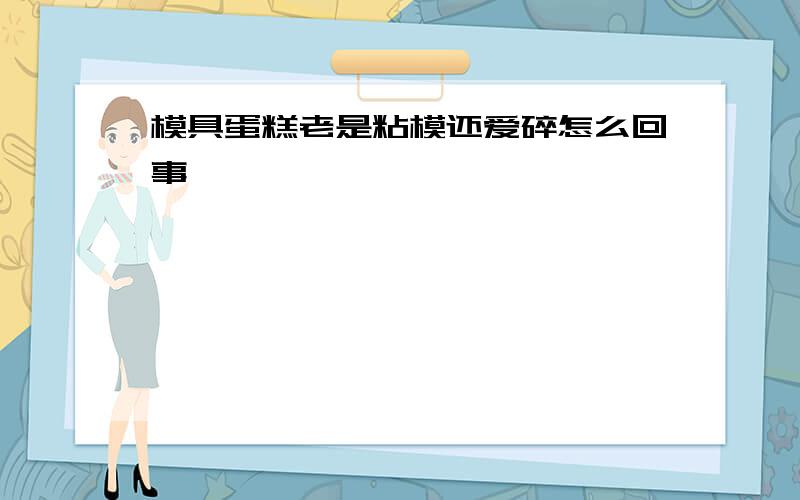 模具蛋糕老是粘模还爱碎怎么回事